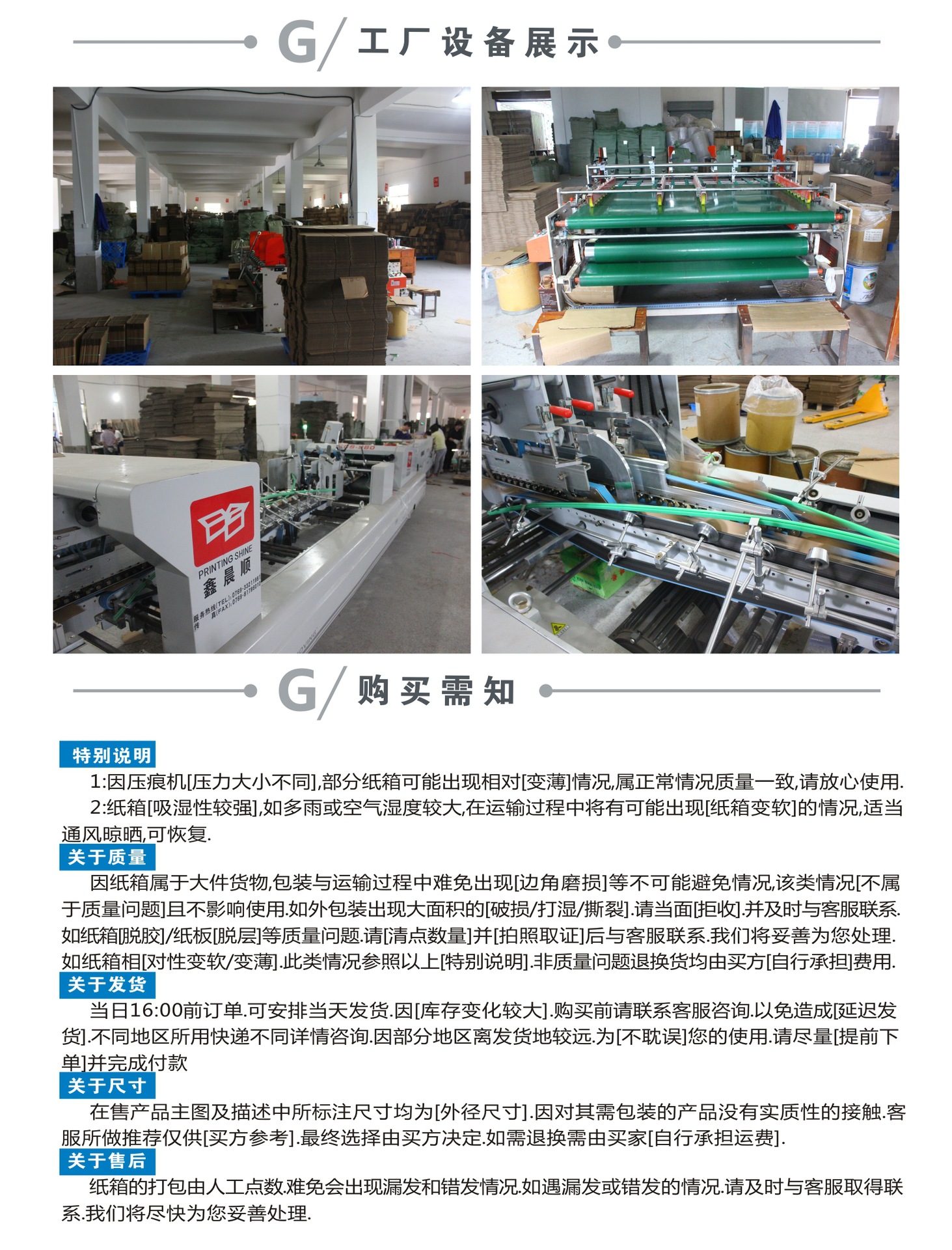 G/ 工厂设备展示

PRINTING SHINE
鑫晨顺

G/ 购买需知

特别说明

1:因压痕机[压力大小不同],部分纸箱可能出现相对[变薄]情况,属正常情况质量一致,请放心使用.

2:纸箱[吸湿性较强],如多雨或空气湿度较大,在运输过程中将有可能出现[纸箱变软]的情况,适当通风晾晒,可恢复.

关于质量

因纸箱属于大件货物,包装与运输过程中难免出现[边角磨损]等不可能避免情况,该类情况[不属于质量问题]且不影响使用.如外包装出现大面积的[破损/打湿/撕裂].请当面[拒收].并及时与客服联系.如纸箱[脱胶]/纸板[脱层]等质量问题.请[清点数量]并[拍照取证]后与客服联系.我们将妥善为您处理.如纸箱相[对性变软/变薄].此类情况参照以上[特别说明].非质量问题退换货均由买方[自行承担]费用.

关于发货

当日16:00前订单.可安排当天发货.因[库存变化较大].购买前请联系客服咨询.以免造成[延迟发货].不同地区所用快递不同详情咨询.因部分地区离发货地较远.为[不耽误]您的使用.请尽量[提前下单]并完成付款

关于尺寸

在售产品主图及描述中所标注尺寸均为[外径尺寸].因对其需包装的产品没有实质性的接触.客服所做推荐仅供[买方参考].最终选择由买方决定.如需退换需由买家[自行承担运费].

关于售后

纸箱的打包由人工点数.难免会出现漏发和错发情况.如遇漏发或错发的情况.请及时与客服取得联系.我们将尽快为您妥善处理.